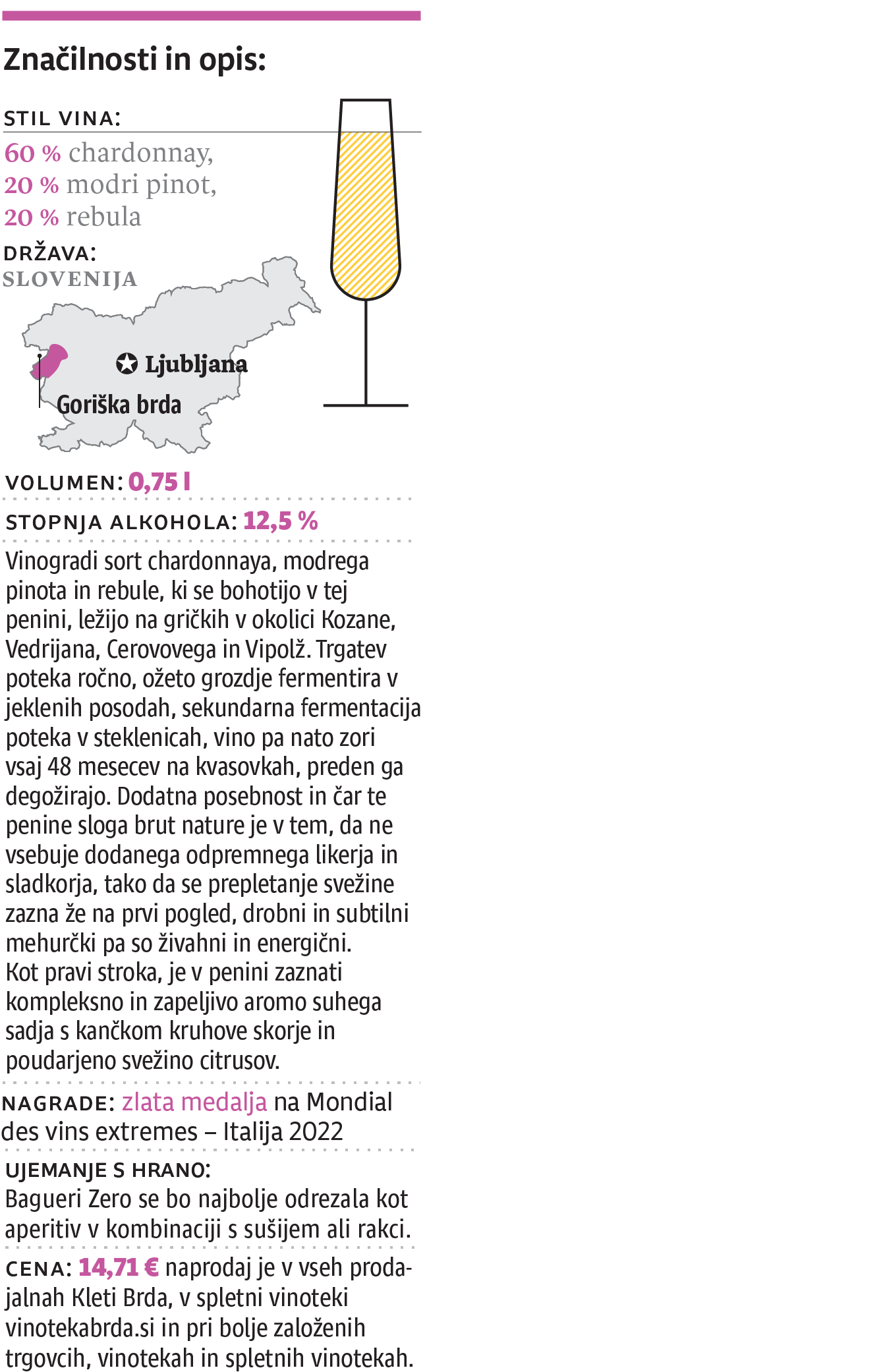 Značilnosti in opis:

STIL VINA:
60 % chardonnay,
20 % modri pinot,
20 % rebula

DRŽAVA:
SLOVENIJA

Ljubljana
Goriška brda

VOLUMEN: 0,75 l

STOPNJA ALKOHOLA: 12,5 %

Vinogradi sort chardonnaya, modrega pinota in rebule, ki se bohotijo v tej penini, ležijo na gričkih v okolici Kozane, Vedrijana, Cerovovega in Vipolž. Trgatev poteka ročno, ožeto grozdje fermentira v jeklenih posodah, sekundarna fermentacija poteka v steklenicah, vino pa nato zori vsaj 48 mesecev na kvasovkah, preden ga degožirajo. Dodatna posebnost in čar te penine sloga brut nature je v tem, da ne vsebuje dodanega odpremnega likerja in sladkorja, tako da se prepletanje svežine zazna že na prvi pogled, drobni in subtilni mehurčki pa so živahni in energični.
Kot pravi stroka, je v penini zaznati kompleksno in zapeljivo aromo suhega sadja s kančkom kruhove skorje in poudarjeno svežino citrusov.

NAGRADE: zlata medalja na Mondial des vins extremes – Italija 2022

UJEMANJE S HRANO:
Bagueri Zero se bo najbolje odrezala kot aperitiv v kombinaciji s sušijem ali rakci.

CENA: 14,71 € naprodaj je v vseh prodajalnah Kleti Brda, v spletni vinoteki vinotekabrda.si in pri bolje založenih trgovcih, vinotekah in spletnih vinotekah.